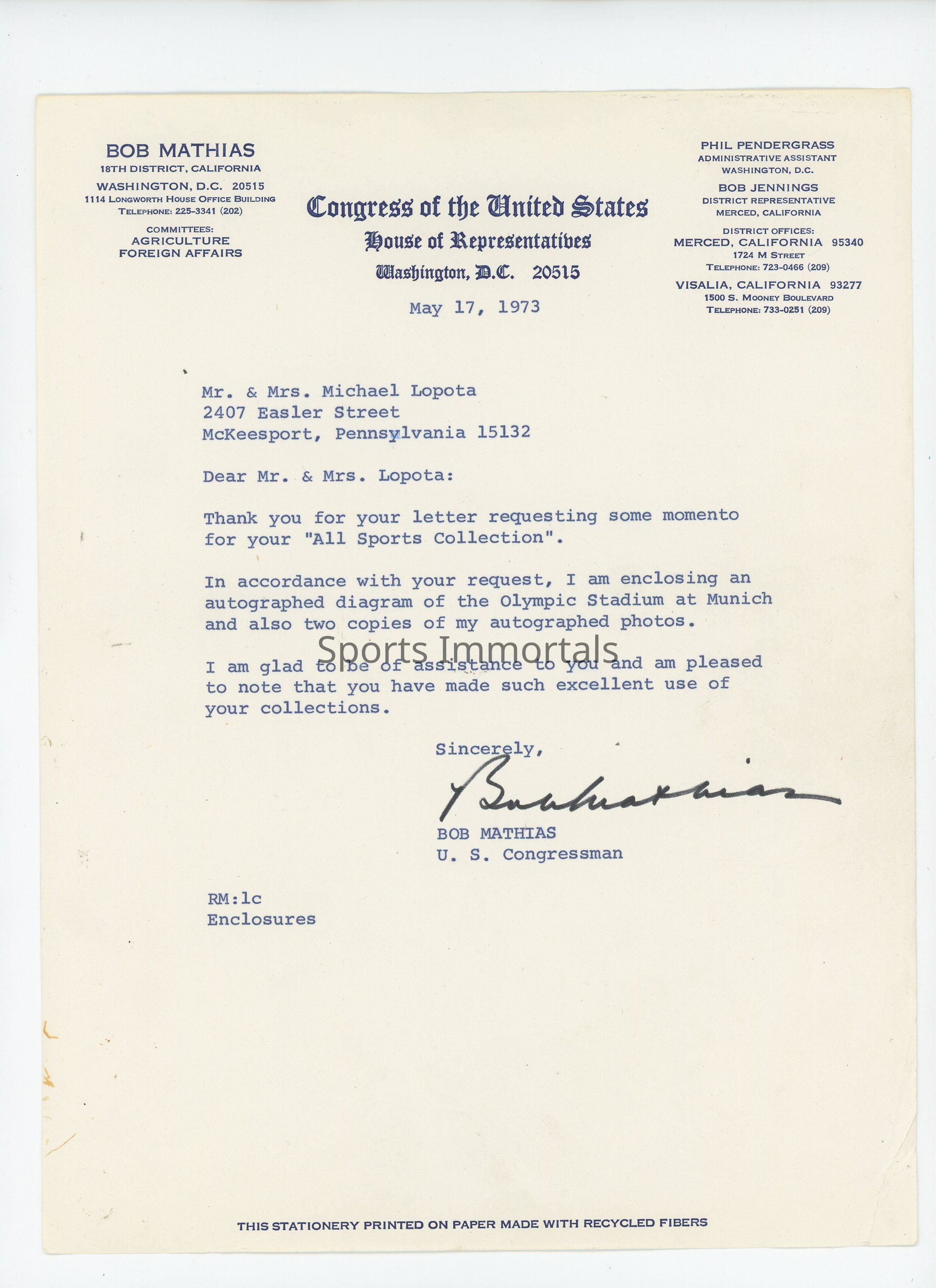 BOB MATHIAS
18TH DISTRICT, CALIFORNIA
WASHINGTON, D.C. 20515
1114 LONGWORTH HOUSE OFFICE BUILDING
TELEPHONE: 225-3341 (202)
COMMITTEES:
AGRICULTURE
FOREIGN AFFAIRS

Congress of the United States
House of Representatives
Washington, D.C. 20515

PHIL PENDERGRASS
ADMINISTRATIVE ASSISTANT
WASHINGTON, D.C.
BOB JENNINGS
DISTRICT REPRESENTATIVE
MERCED, CALIFORNIA
DISTRICT OFFICES:
MERCED, CALIFORNIA 95340
1724 M STREET
TELEPHONE: 723-0466 (209)
VISALIA, CALIFORNIA 93277
1500 S. MOONEY BOULEVARD
TELEPHONE: 733-0251 (209)

May 17, 1973

Mr. & Mrs. Michael Lopota
2407 Easler Street
McKeesport, Pennsylvania 15132

Dear Mr. & Mrs. Lopota:

Thank you for your letter requesting some momento for your "All Sports Collection".

In accordance with your request, I am enclosing an autographed diagram of the Olympic Stadium at Munich and also two copies of my autographed photos.

Sports Immortals

I am glad to be of assistance to you and am pleased to note that you have made such excellent use of your collections.

Sincerely,

Bob Mathias

BOB MATHIAS
U. S. Congressman

RM:lc
Enclosures

THIS STATIONERY PRINTED ON PAPER MADE WITH RECYCLED FIBERS